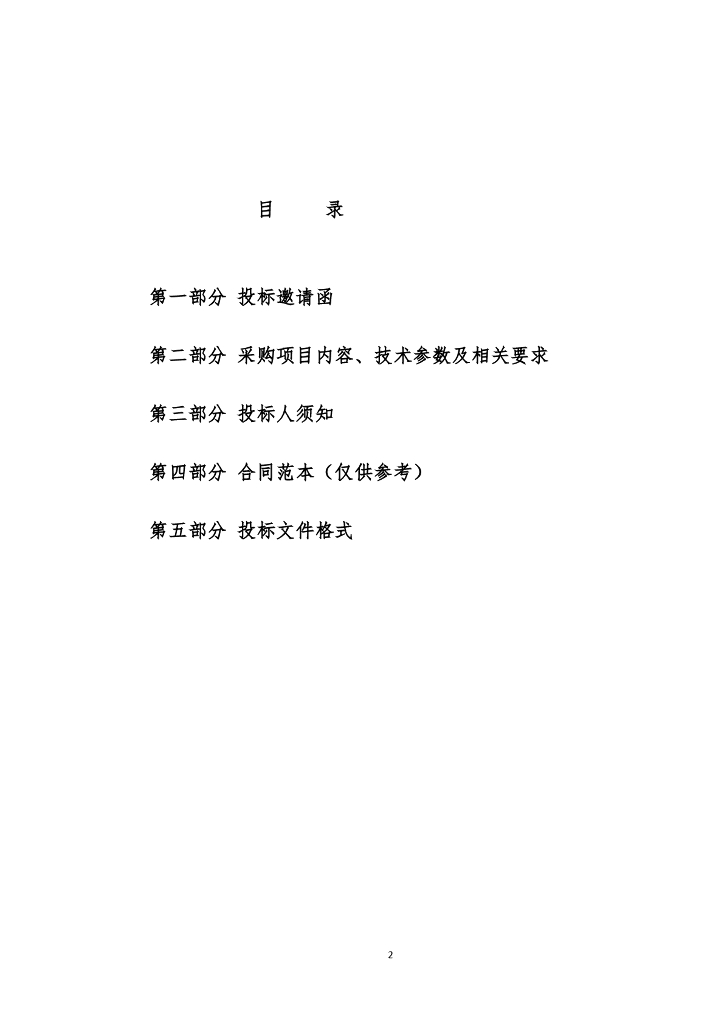 目 录

第一部分 投标邀请函

第二部分 采购项目内容、技术参数及相关要求

第三部分 投标人须知

第四部分 合同范本（仅供参考）

第五部分 投标文件格式

2